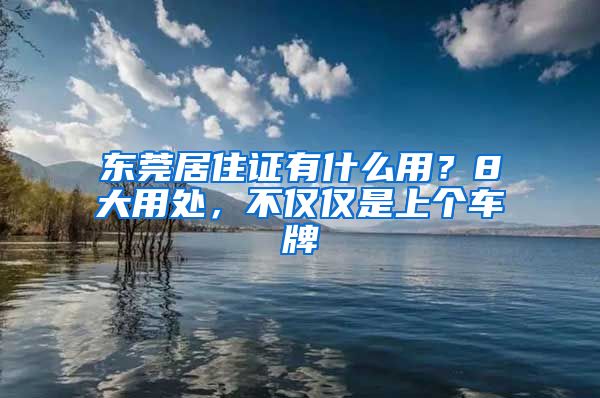 东莞居住证有什么用？8大用处，不仅仅是上个车牌